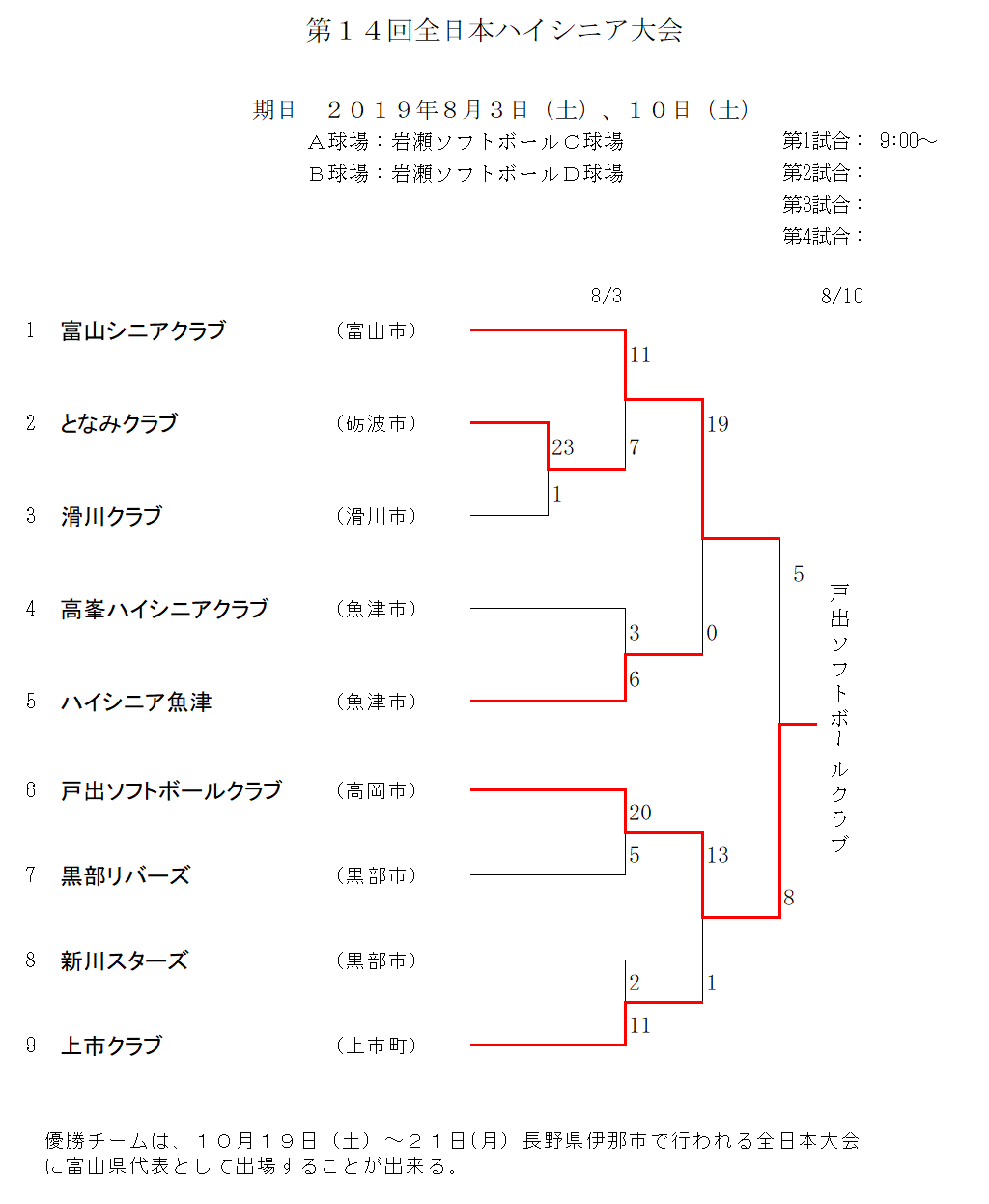 第１４回全日本ハイシニア大会

期日　２０１９年８月３日（土）、１０日（土）
Ａ球場：岩瀬ソフトボールＣ球場
Ｂ球場：岩瀬ソフトボールＤ球場

第1試合：　9:00～
第2試合：
第3試合：
第4試合：

8/3
8/10

1　富山シニアクラブ　（富山市）
2　となみクラブ　（砺波市）
3　滑川クラブ　（滑川市）
4　高峯ハイシニアクラブ　（魚津市）
5　ハイシニア魚津　（魚津市）
6　戸出ソフトボールクラブ　（高岡市）
7　黒部リバーズ　（黒部市）
8　新川スターズ　（黒部市）
9　上市クラブ　（上市町）

11
23
7
1
19
3
0
6
5
20
5
13
8
2
1
11

戸出ソフトボールクラブ

優勝チームは、１０月１９日（土）～２１日（月）長野県伊那市で行われる全日本大会に富山県代表として出場することが出来る。